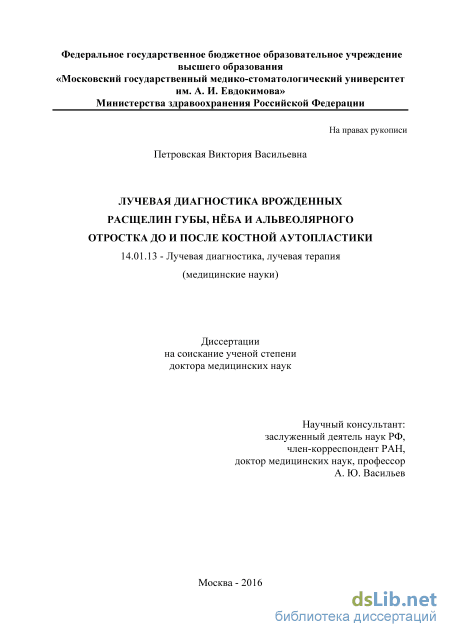 Федеральное государственное бюджетное образовательное учреждение высшего образования
«Московский государственный медико-стоматологический университет им. А. И. Евдокимова»
Министерства здравоохранения Российской Федерации

На правах рукописи

Петровская Виктория Васильевна

ЛУЧЕВАЯ ДИАГНОСТИКА ВРОЖДЕННЫХ РАСЩЕЛИН ГУБЫ, НЁБА И АЛЬВЕОЛЯРНОГО ОТРОСТКА ДО И ПОСЛЕ КОСТНОЙ АУТОПЛАСТИКИ

14.01.13 - Лучевая диагностика, лучевая терапия
(медицинские науки)

Диссертации
на соискание ученой степени
доктора медицинских наук

Научный консультант:
заслуженный деятель наук РФ,
член-корреспондент РАН,
доктор медицинских наук, профессор
А. Ю. Васильев

Москва - 2016

dsLib.net
библиотека диссертаций